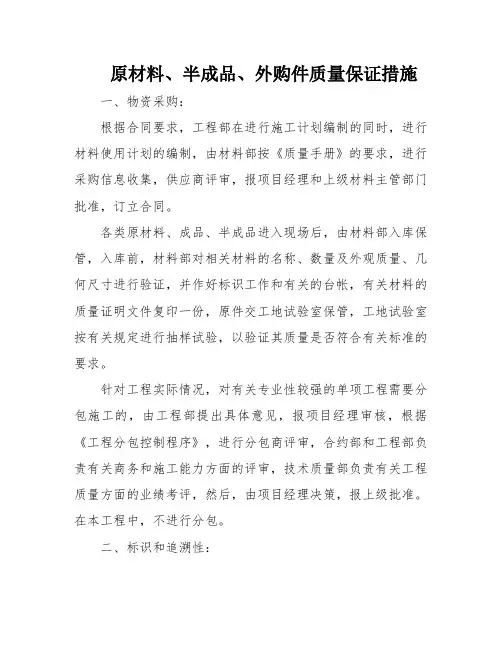 原材料、半成品、外购件质量保证措施

一、物资采购：

根据合同要求，工程部在进行施工计划编制的同时，进行材料使用计划的编制，由材料部按《质量手册》的要求，进行采购信息收集，供应商评审，报项目经理和上级材料主管部门批准，订立合同。

各类原材料、成品、半成品进入现场后，由材料部入库保管，入库前，材料部对相关材料的名称、数量及外观质量、几何尺寸进行验证，并作好标识工作和有关的台帐，有关材料的质量证明文件复印一份，原件交工地试验室保管，工地试验室按有关规定进行抽样试验，以验证其质量是否符合有关标准的要求。

针对工程实际情况，对有关专业性较强的单项工程需要分包施工的，由工程部提出具体意见，报项目经理审核，根据《工程分包控制程序》，进行分包商评审，合约部和工程部负责有关商务和施工能力方面的评审，技术质量部负责有关工程质量方面的业绩考评，然后，由项目经理决策，报上级批准。在本工程中，不进行分包。

二、标识和追溯性：